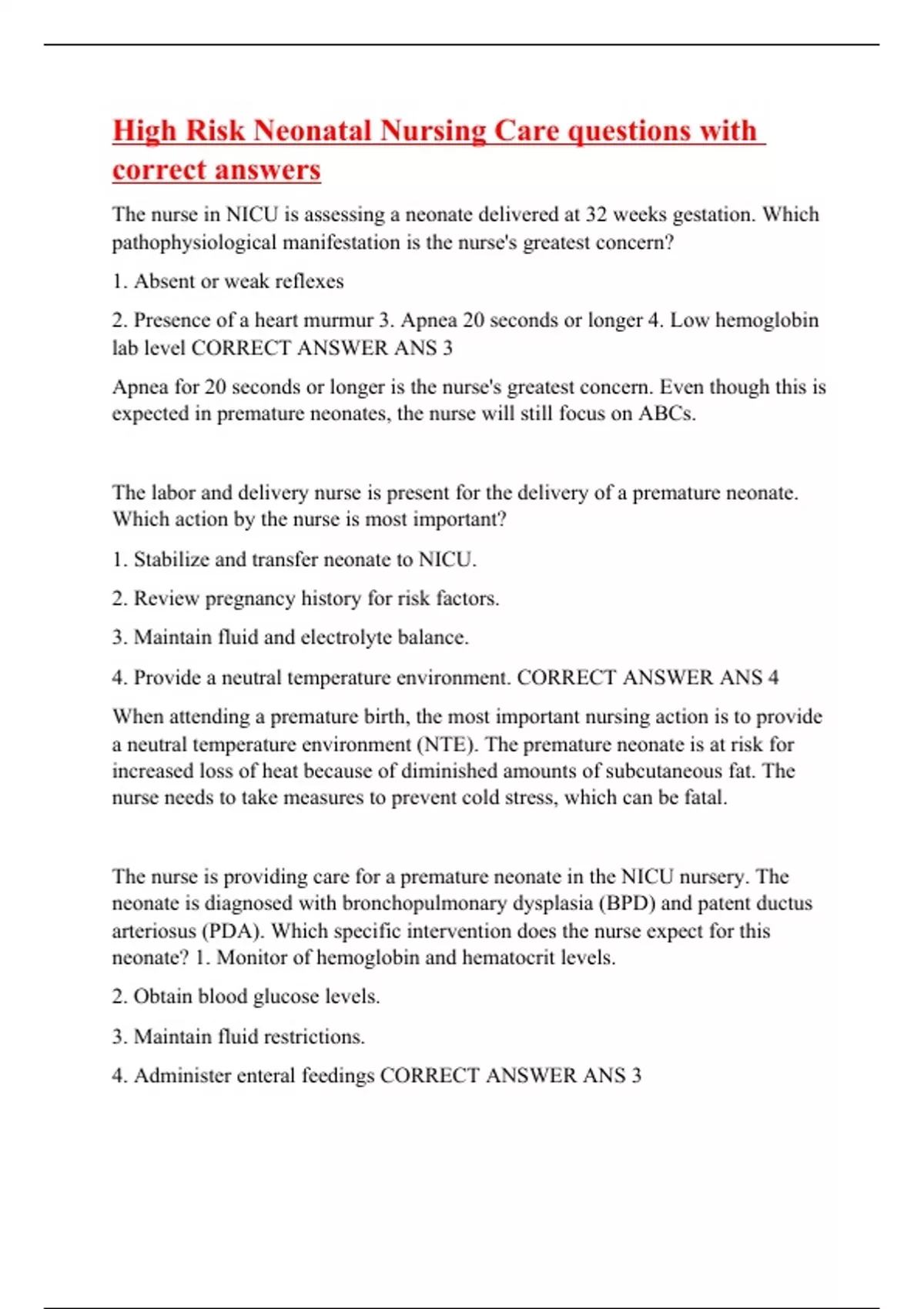 High Risk Neonatal Nursing Care questions with correct answers

The nurse in NICU is assessing a neonate delivered at 32 weeks gestation. Which pathophysiological manifestation is the nurse's greatest concern?

1. Absent or weak reflexes

2. Presence of a heart murmur 3. Apnea 20 seconds or longer 4. Low hemoglobin lab level CORRECT ANSWER ANS 3

Apnea for 20 seconds or longer is the nurse's greatest concern. Even though this is expected in premature neonates, the nurse will still focus on ABCs.

The labor and delivery nurse is present for the delivery of a premature neonate. Which action by the nurse is most important?

1. Stabilize and transfer neonate to NICU.

2. Review pregnancy history for risk factors.

3. Maintain fluid and electrolyte balance.

4. Provide a neutral temperature environment. CORRECT ANSWER ANS 4

When attending a premature birth, the most important nursing action is to provide a neutral temperature environment (NTE). The premature neonate is at risk for increased loss of heat because of diminished amounts of subcutaneous fat. The nurse needs to take measures to prevent cold stress, which can be fatal.

The nurse is providing care for a premature neonate in the NICU nursery. The neonate is diagnosed with bronchopulmonary dysplasia (BPD) and patent ductus arteriosus (PDA). Which specific intervention does the nurse expect for this neonate? 1. Monitor of hemoglobin and hematocrit levels.

2. Obtain blood glucose levels.

3. Maintain fluid restrictions.

4. Administer enteral feedings CORRECT ANSWER ANS 3